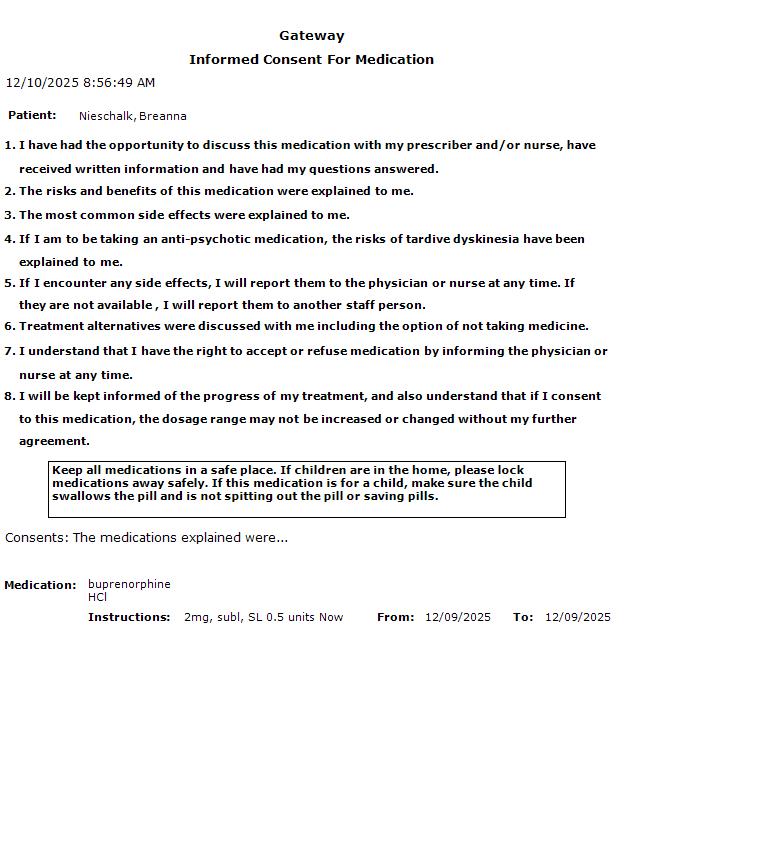 Gateway

Informed Consent For Medication

12/10/2025 8:56:49 AM

Patient: Nieschalk, Breanna

1. I have had the opportunity to discuss this medication with my prescriber and/or nurse, have received written information and have had my questions answered.

2. The risks and benefits of this medication were explained to me.

3. The most common side effects were explained to me.

4. If I am to be taking an anti-psychotic medication, the risks of tardive dyskinesia have been explained to me.

5. If I encounter any side effects, I will report them to the physician or nurse at any time. If they are not available , I will report them to another staff person.

6. Treatment alternatives were discussed with me including the option of not taking medicine.

7. I understand that I have the right to accept or refuse medication by informing the physician or nurse at any time.

8. I will be kept informed of the progress of my treatment, and also understand that if I consent to this medication, the dosage range may not be increased or changed without my further agreement.

Keep all medications in a safe place. If children are in the home, please lock medications away safely. If this medication is for a child, make sure the child swallows the pill and is not spitting out the pill or saving pills.

Consents: The medications explained were...

Medication: buprenorphine HCl

Instructions: 2mg, subl, SL 0.5 units Now From: 12/09/2025 To: 12/09/2025